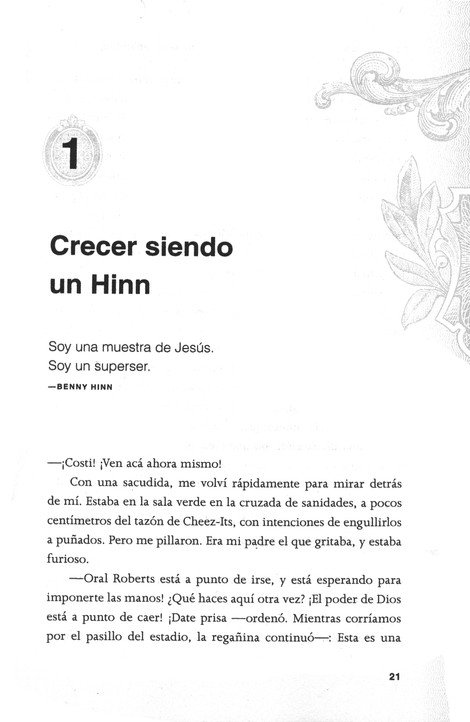 1

Crecer siendo un Hinn

Soy una muestra de Jesús.
Soy un superser.
—BENNY HINN

—¡Costi! ¡Ven acá ahora mismo!

Con una sacudida, me volví rápidamente para mirar detrás de mí. Estaba en la sala verde en la cruzada de sanidades, a pocos centímetros del tazón de Cheez-Its, con intenciones de engullirlos a puñados. Pero me pillaron. Era mi padre el que gritaba, y estaba furioso.

—Oral Roberts está a punto de irse, y está esperando para imponerte las manos! ¿Qué haces aquí otra vez? ¡El poder de Dios está a punto de caer! ¡Date prisa —ordenó. Mientras corríamos por el pasillo del estadio, la regañina continuó—: Esta es una

21